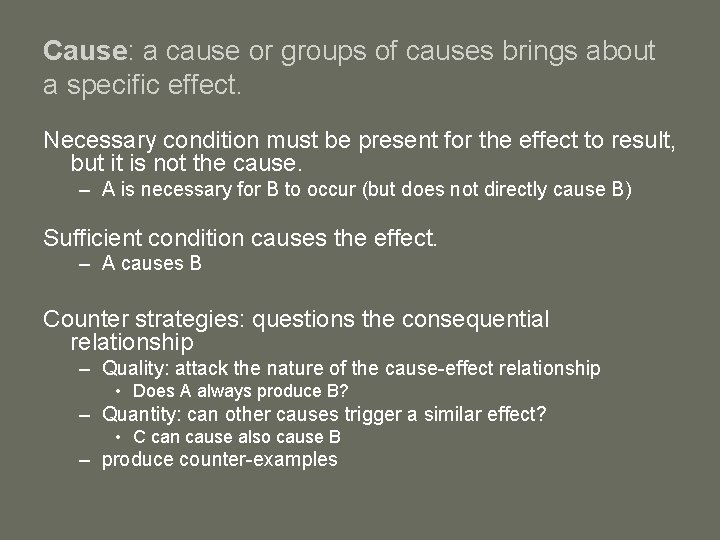 Cause: a cause or groups of causes brings about a specific effect.

Necessary condition must be present for the effect to result, but it is not the cause.
– A is necessary for B to occur (but does not directly cause B)

Sufficient condition causes the effect.
– A causes B

Counter strategies: questions the consequential relationship
– Quality: attack the nature of the cause-effect relationship
• Does A always produce B?
– Quantity: can other causes trigger a similar effect?
• C can cause also cause B
– produce counter-examples